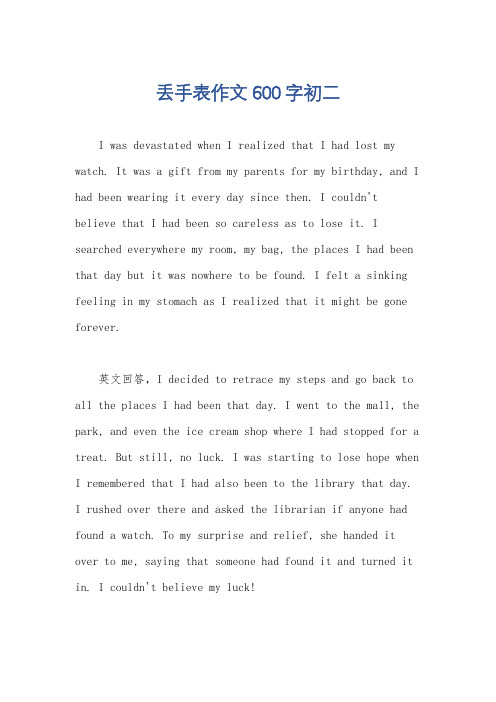 丢手表作文600字初二

I was devastated when I realized that I had lost my watch. It was a gift from my parents for my birthday, and I had been wearing it every day since then. I couldn't believe that I had been so careless as to lose it. I searched everywhere my room, my bag, the places I had been that day but it was nowhere to be found. I felt a sinking feeling in my stomach as I realized that it might be gone forever.

英文回答，I decided to retrace my steps and go back to all the places I had been that day. I went to the mall, the park, and even the ice cream shop where I had stopped for a treat. But still, no luck. I was starting to lose hope when I remembered that I had also been to the library that day. I rushed over there and asked the librarian if anyone had found a watch. To my surprise and relief, she handed it over to me, saying that someone had found it and turned it in. I couldn't believe my luck!